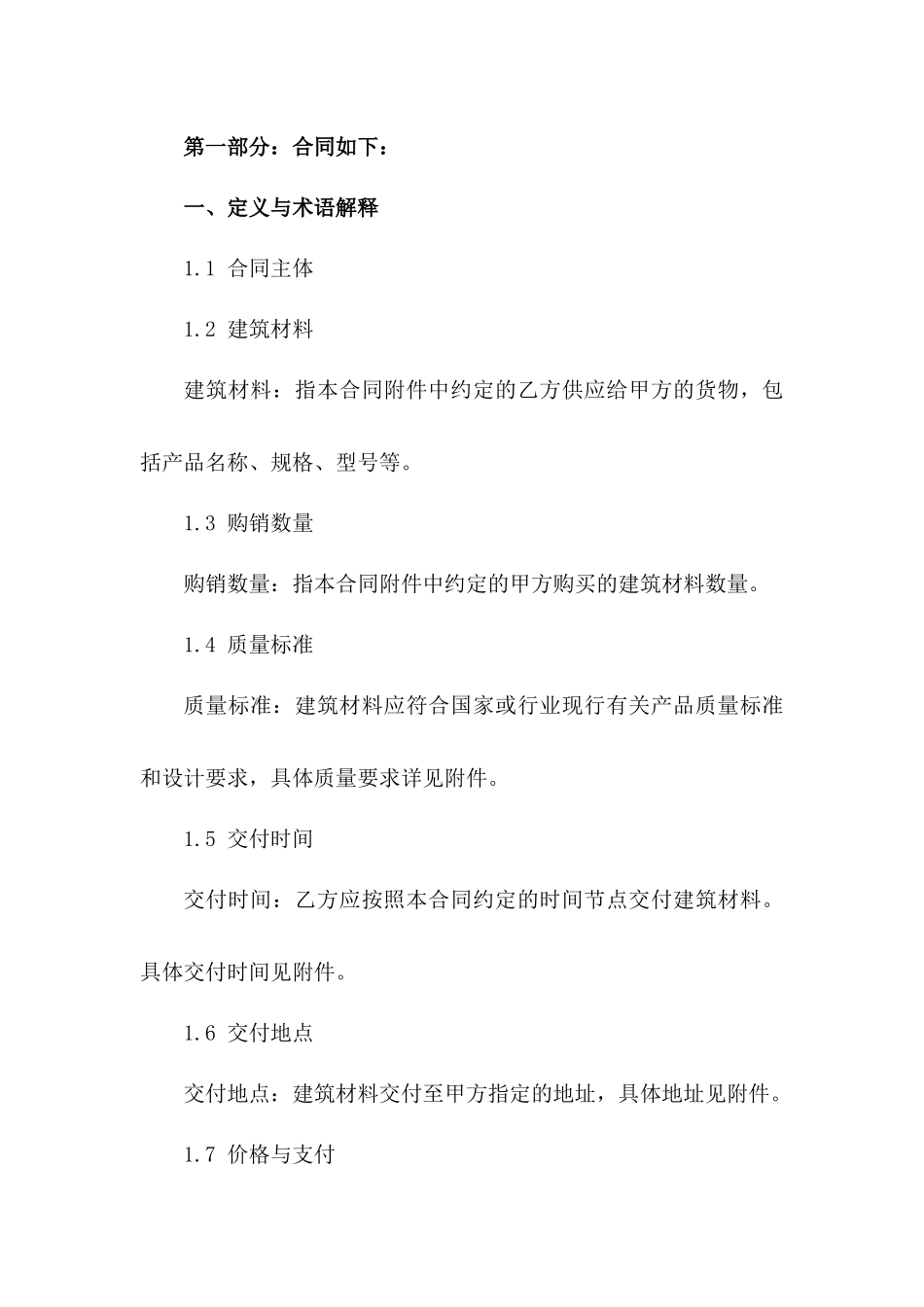 第一部分：合同如下：

一、定义与术语解释

1.1 合同主体

1.2 建筑材料

建筑材料：指本合同附件中约定的乙方供应给甲方的货物，包括产品名称、规格、型号等。

1.3 购销数量

购销数量：指本合同附件中约定的甲方购买的建筑材料数量。

1.4 质量标准

质量标准：建筑材料应符合国家或行业现行有关产品质量标准和设计要求，具体质量要求详见附件。

1.5 交付时间

交付时间：乙方应按照本合同约定的时间节点交付建筑材料。具体交付时间见附件。

1.6 交付地点

交付地点：建筑材料交付至甲方指定的地址，具体地址见附件。

1.7 价格与支付